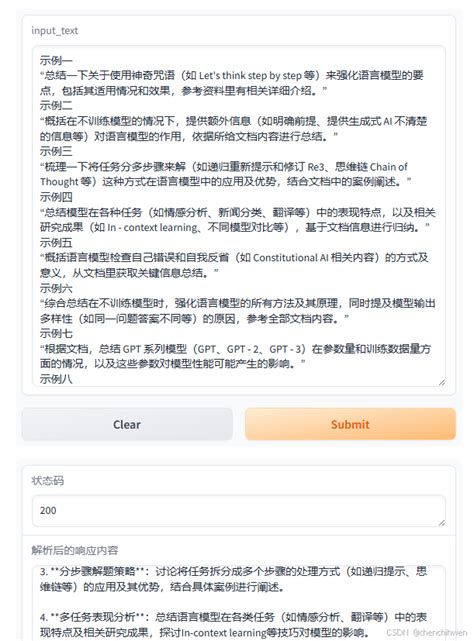 input_text

示例一
“总结一下关于使用神奇咒语（如 Let's think step by step 等）来强化语言模型的要点，包括其适用情况和效果，参考资料里有相关详细介绍。”
示例二
“概括在不训练模型的情况下，提供额外信息（如明确前提、提供生成式 AI 不清楚的信息等）对语言模型的作用，依据所给文档内容进行总结。”
示例三
“梳理一下将任务分多步骤来解（如递归重新提示和修订 Re3、思维链 Chain of Thought 等）这种方式在语言模型中的应用及优势，结合文档中的案例阐述。”
示例四
“总结模型在各种任务（如情感分析、新闻分类、翻译等）中的表现特点，以及相关研究成果（如 In - context learning、不同模型对比等），基于文档信息进行归纳。”
示例五
“概括语言模型检查自己错误和自我反省（如 Constitutional AI 相关内容）的方式及意义，从文档里获取关键信息总结。”
示例六
“综合总结在不训练模型时，强化语言模型的所有方法及其原理，同时提及模型输出多样性（如同一问题答案不同等）的原因，参考全部文档内容。”
示例七
“根据文档，总结 GPT 系列模型（GPT、GPT - 2、GPT - 3）在参数量和训练数据量方面的情况，以及这些参数对模型性能可能产生的影响。”
示例八

Clear

Submit

状态码

200

解析后的响应内容

3. **分步骤解题策略**：讨论将任务拆分成多个步骤的处理方式（如递归提示、思维链等）的应用及其优势，结合具体案例进行阐述。

4. **多任务表现分析**：总结语言模型在各类任务（如情感分析、翻译等）中的表现特点及相关研究成果，探讨In-context learning等技巧对模型的影响。

CSDN @chenchihwen